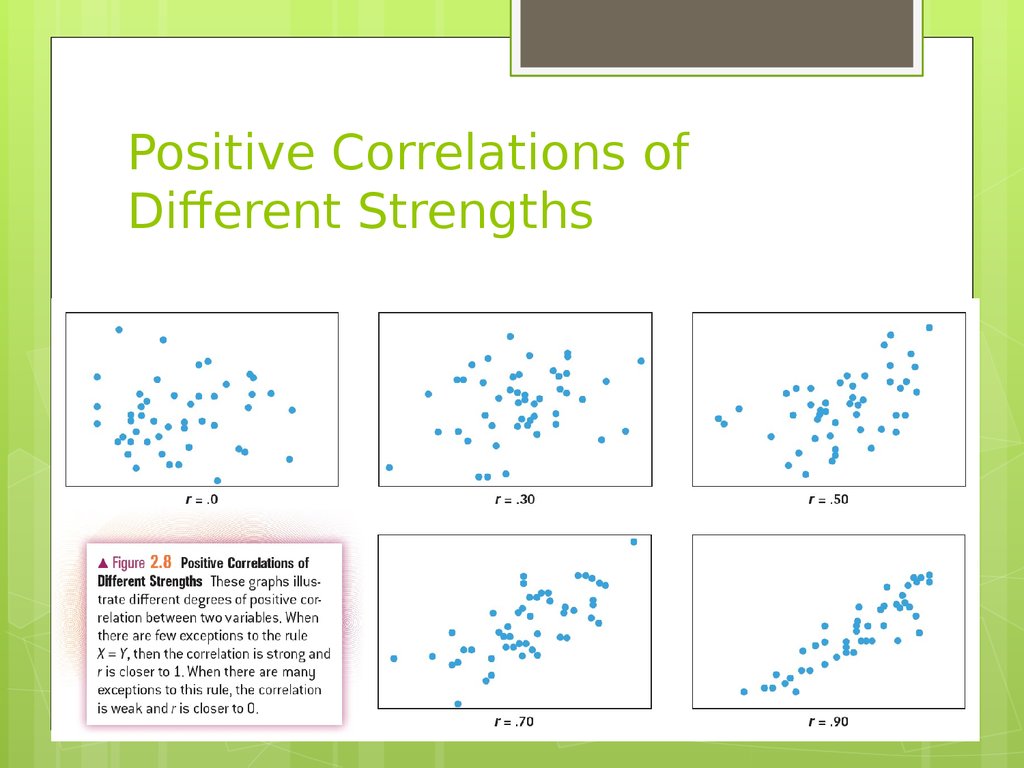 Positive Correlations of Different Strengths

$r = .0$

$r = .30$

$r = .50$

▲ Figure 2.8 Positive Correlations of Different Strengths These graphs illustrate different degrees of positive correlation between two variables. When there are few exceptions to the rule $X = Y$, then the correlation is strong and $r$ is closer to 1. When there are many exceptions to this rule, the correlation is weak and $r$ is closer to 0.

$r = .70$

$r = .90$